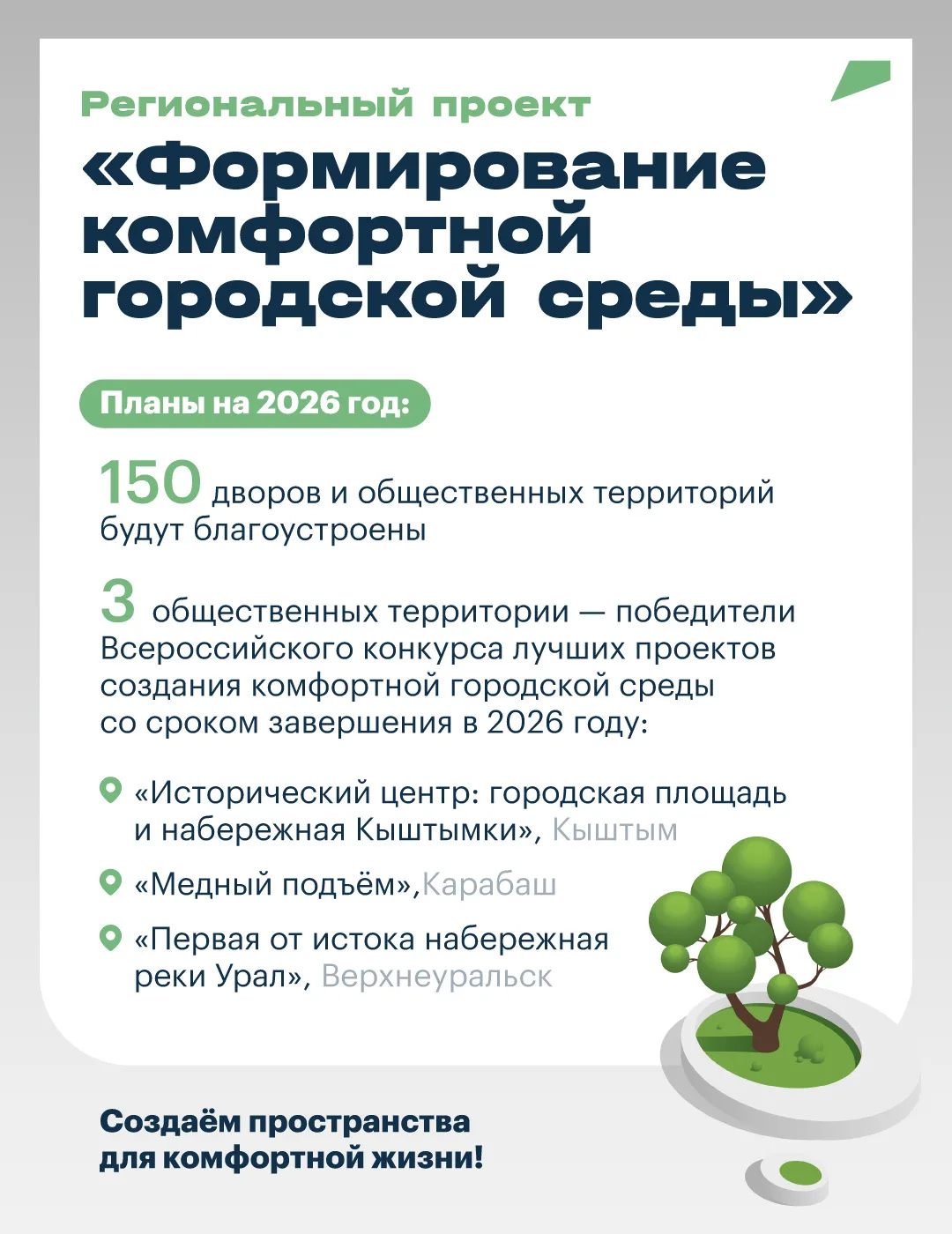 Региональный проект

«Формирование комфортной городской среды»

Планы на 2026 год:

150 дворов и общественных территорий будут благоустроены

3 общественных территории — победители Всероссийского конкурса лучших проектов создания комфортной городской среды со сроком завершения в 2026 году:

«Исторический центр: городская площадь и набережная Кыштымки», Кыштым

«Медный подъём»,Карабаш

«Первая от истока набережная реки Урал», Верхнеуральск

Создаём пространства для комфортной жизни!